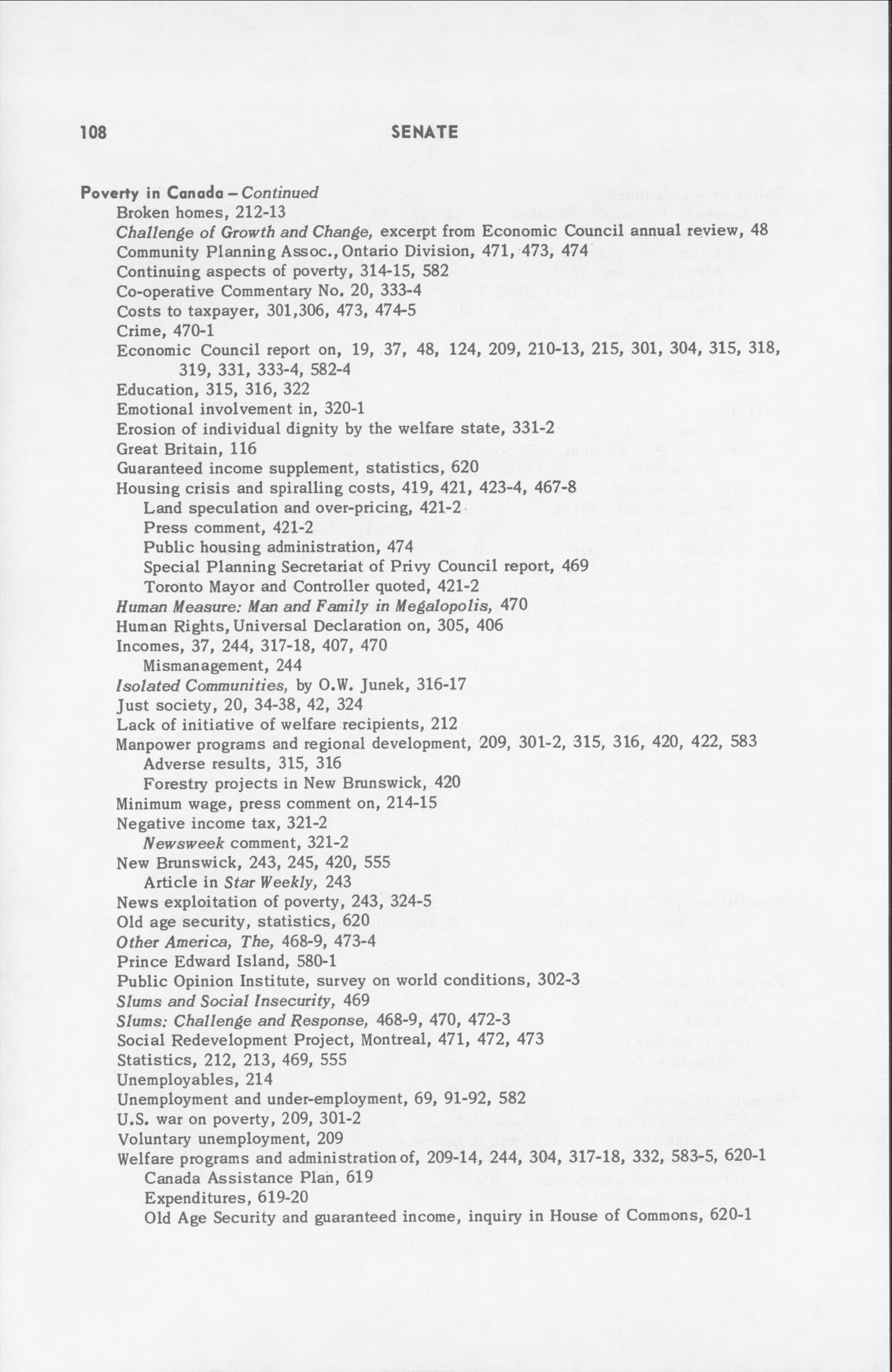 108 SENATE

Poverty in Canada – Continued
Broken homes, 212-13
Challenge of Growth and Change, excerpt from Economic Council annual review, 48
Community Planning Assoc., Ontario Division, 471, 473, 474
Continuing aspects of poverty, 314-15, 582
Co-operative Commentary No. 20, 333-4
Costs to taxpayer, 301,306, 473, 474-5
Crime, 470-1
Economic Council report on, 19, 37, 48, 124, 209, 210-13, 215, 301, 304, 315, 318, 319, 331, 333-4, 582-4
Education, 315, 316, 322
Emotional involvement in, 320-1
Erosion of individual dignity by the welfare state, 331-2
Great Britain, 116
Guaranteed income supplement, statistics, 620
Housing crisis and spiralling costs, 419, 421, 423-4, 467-8
Land speculation and over-pricing, 421-2
Press comment, 421-2
Public housing administration, 474
Special Planning Secretariat of Privy Council report, 469
Toronto Mayor and Controller quoted, 421-2
Human Measure: Man and Family in Megalopolis, 470
Human Rights, Universal Declaration on, 305, 406
Incomes, 37, 244, 317-18, 407, 470
Mismanagement, 244
Isolated Communities, by O.W. Junek, 316-17
Just society, 20, 34-38, 42, 324
Lack of initiative of welfare recipients, 212
Manpower programs and regional development, 209, 301-2, 315, 316, 420, 422, 583
Adverse results, 315, 316
Forestry projects in New Brunswick, 420
Minimum wage, press comment on, 214-15
Negative income tax, 321-2
Newsweek comment, 321-2
New Brunswick, 243, 245, 420, 555
Article in Star Weekly, 243
News exploitation of poverty, 243, 324-5
Old age security, statistics, 620
Other America, The, 468-9, 473-4
Prince Edward Island, 580-1
Public Opinion Institute, survey on world conditions, 302-3
Slums and Social Insecurity, 469
Slums: Challenge and Response, 468-9, 470, 472-3
Social Redevelopment Project, Montreal, 471, 472, 473
Statistics, 212, 213, 469, 555
Unemployables, 214
Unemployment and under-employment, 69, 91-92, 582
U.S. war on poverty, 209, 301-2
Voluntary unemployment, 209
Welfare programs and administration of, 209-14, 244, 304, 317-18, 332, 583-5, 620-1
Canada Assistance Plan, 619
Expenditures, 619-20
Old Age Security and guaranteed income, inquiry in House of Commons, 620-1